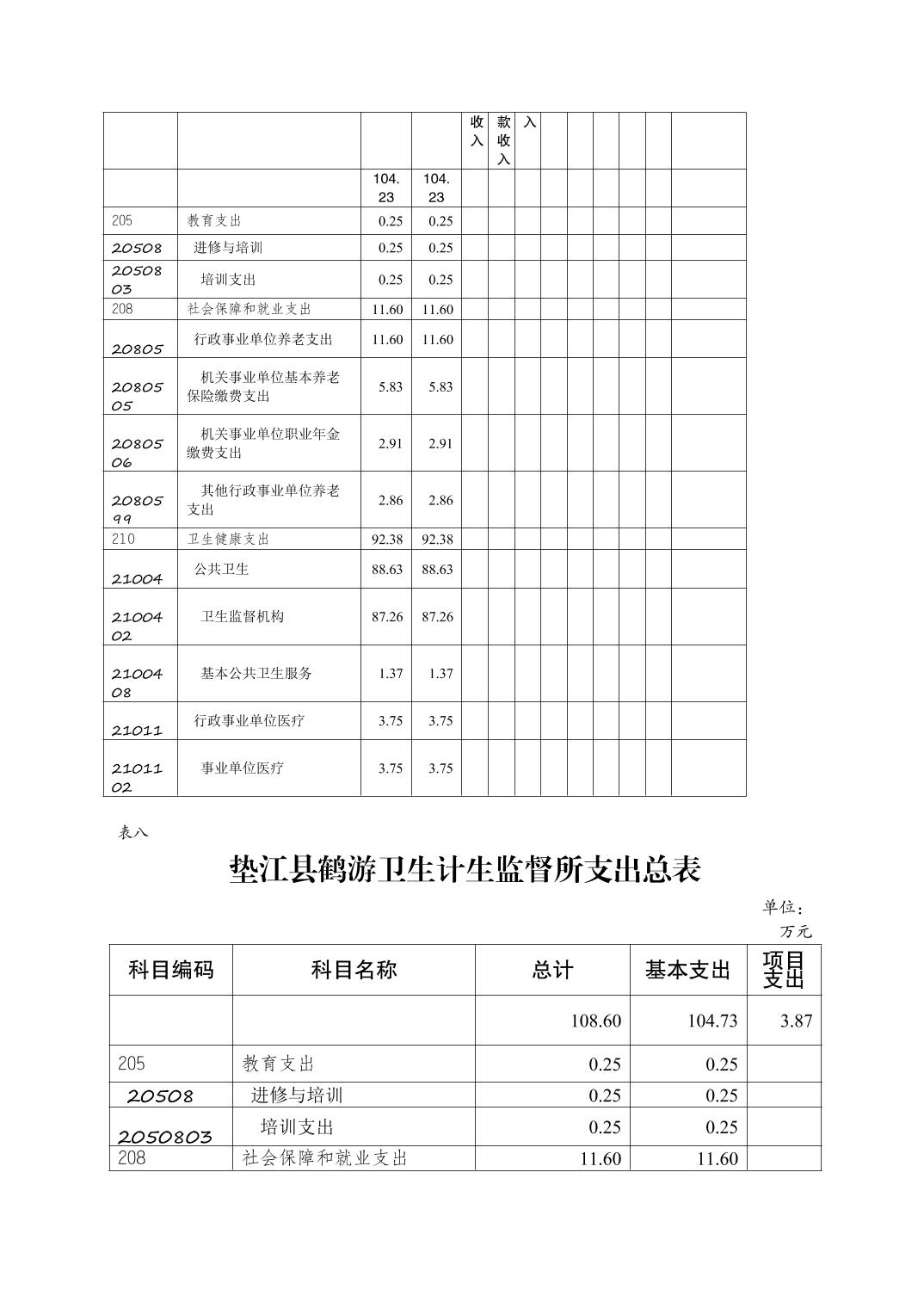 |  |  |  |  | 收入 | 款收入 | 入 |  |  |  |  |  |  |
|---|---|---|---|---|---|---|---|---|---|---|---|---|
|  |  | 104.23 | 104.23 |  |  |  |  |  |  |  |  |  |
| 205 | 教育支出 | 0.25 | 0.25 |  |  |  |  |  |  |  |  |  |
| 20508 | 进修与培训 | 0.25 | 0.25 |  |  |  |  |  |  |  |  |  |
| 2050803 | 培训支出 | 0.25 | 0.25 |  |  |  |  |  |  |  |  |  |
| 208 | 社会保障和就业支出 | 11.60 | 11.60 |  |  |  |  |  |  |  |  |  |
| 20805 | 行政事业单位养老支出 | 11.60 | 11.60 |  |  |  |  |  |  |  |  |  |
| 2080505 | 机关事业单位基本养老保险缴费支出 | 5.83 | 5.83 |  |  |  |  |  |  |  |  |  |
| 2080506 | 机关事业单位职业年金缴费支出 | 2.91 | 2.91 |  |  |  |  |  |  |  |  |  |
| 2080599 | 其他行政事业单位养老支出 | 2.86 | 2.86 |  |  |  |  |  |  |  |  |  |
| 210 | 卫生健康支出 | 92.38 | 92.38 |  |  |  |  |  |  |  |  |  |
| 21004 | 公共卫生 | 88.63 | 88.63 |  |  |  |  |  |  |  |  |  |
| 2100402 | 卫生监督机构 | 87.26 | 87.26 |  |  |  |  |  |  |  |  |  |
| 2100408 | 基本公共卫生服务 | 1.37 | 1.37 |  |  |  |  |  |  |  |  |  |
| 21011 | 行政事业单位医疗 | 3.75 | 3.75 |  |  |  |  |  |  |  |  |  |
| 2101102 | 事业单位医疗 | 3.75 | 3.75 |  |  |  |  |  |  |  |  |  |

表八

垫江县鹤游卫生计生监督所支出总表

单位：万元

| 科目编码 | 科目名称 | 总计 | 基本支出 | 项目支出 |
|---|---|---|---|---|
|  |  | 108.60 | 104.73 | 3.87 |
| 205 | 教育支出 | 0.25 | 0.25 |  |
| 20508 | 进修与培训 | 0.25 | 0.25 |  |
| 2050803 | 培训支出 | 0.25 | 0.25 |  |
| 208 | 社会保障和就业支出 | 11.60 | 11.60 |  |